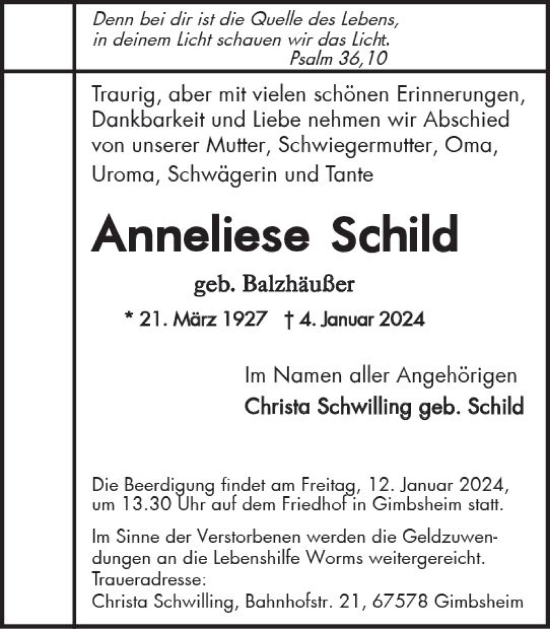 Denn bei dir ist die Quelle des Lebens, in deinem Licht schauen wir das Licht.
Psalm 36,10

Traurig, aber mit vielen schönen Erinnerungen, Dankbarkeit und Liebe nehmen wir Abschied von unserer Mutter, Schwiegermutter, Oma, Uroma, Schwägerin und Tante

Anneliese Schild

geb. Balzhäußer

* 21. März 1927 † 4. Januar 2024

Im Namen aller Angehörigen
Christa Schwilling geb. Schild

Die Beerdigung findet am Freitag, 12. Januar 2024, um 13.30 Uhr auf dem Friedhof in Gimbsheim statt.

Im Sinne der Verstorbenen werden die Geldzuwendungen an die Lebenshilfe Worms weitergereicht.
Traueradresse:
Christa Schwilling, Bahnhofstr. 21, 67578 Gimbsheim